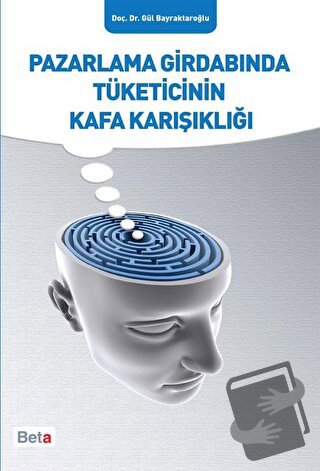 Doç. Dr. Gül Bayraktaroğlu

PAZARLAMA GİRDABINDA TÜKETİCİNİN KAFA KARIŞIKLIĞI

Beta